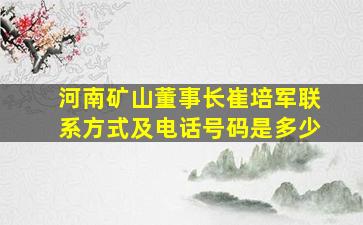 河南矿山董事长崔培军联系方式及电话号码是多少